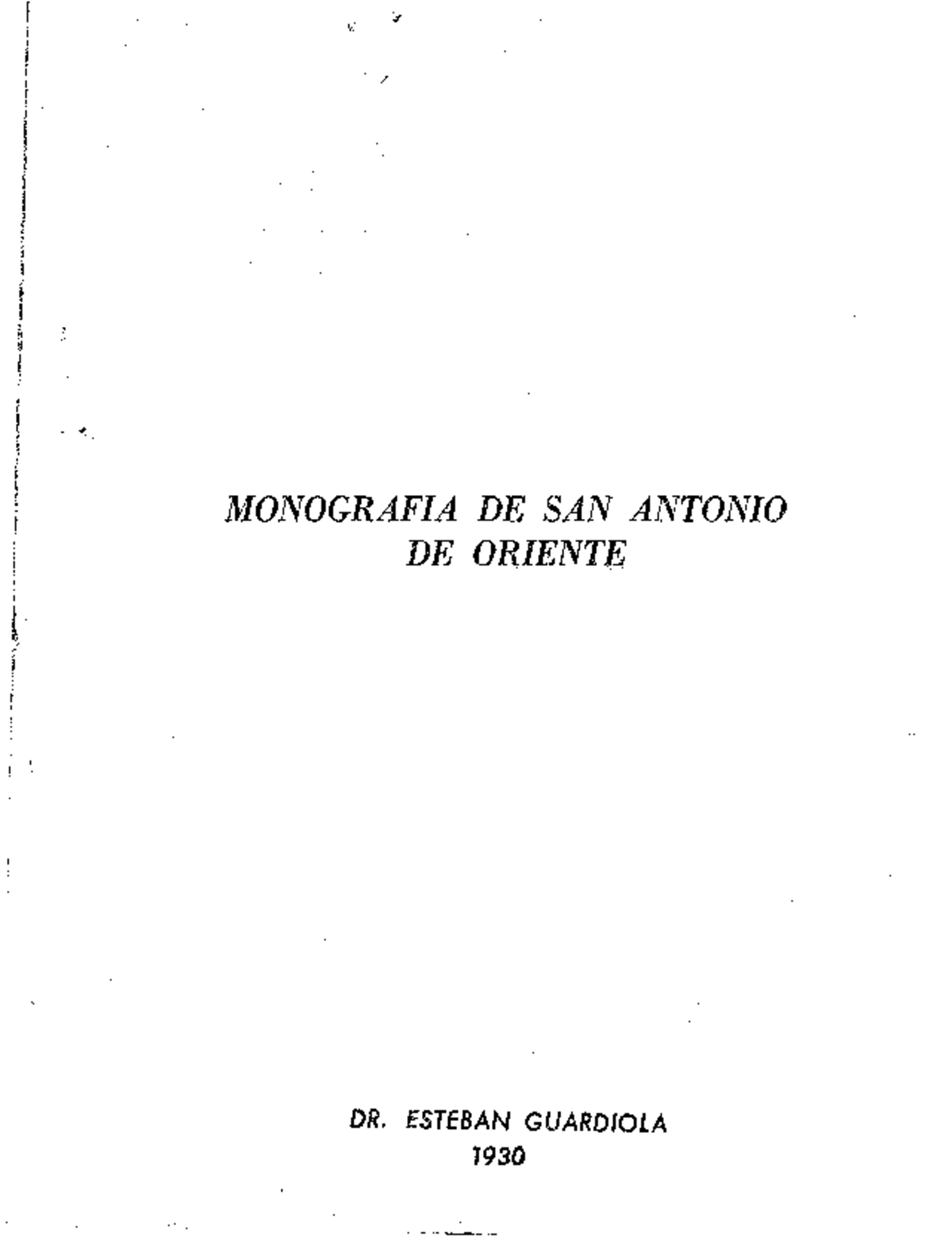 MONOGRAFIA DE SAN ANTONIO DE ORIENTE

DR. ESTEBAN GUARDIOLA
1930